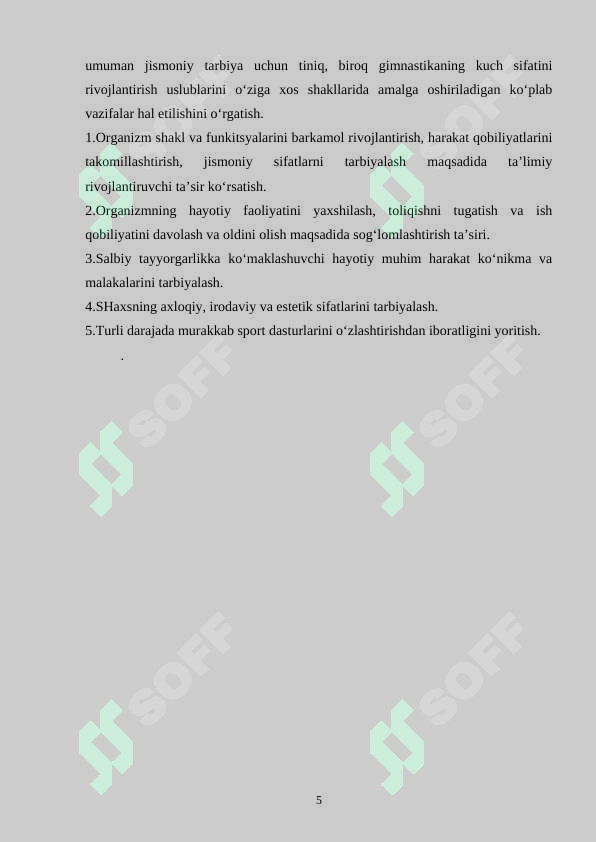 umuman jismoniy tarbiya uchun tiniq, biroq gimnastikaning kuch sifatini rivojlantirish uslublarini o‘ziga xos shakllarida amalga oshiriladigan ko‘plab vazifalar hal etilishini o‘rgatish.

1.Organizm shakl va funkitsyalarini barkamol rivojlantirish, harakat qobiliyatlarini takomillashtirish, jismoniy sifatlarni tarbiyalash maqsadida ta’limiy rivojlantiruvchi ta’sir ko‘rsatish.

2.Organizmning hayotiy faoliyatini yaxshilash, toliqishni tugatish va ish qobiliyatini davolash va oldini olish maqsadida sog‘lomlashtirish ta’siri.

3.Salbiy tayyorgarlikka ko‘maklashuvchi hayotiy muhim harakat ko‘nikma va malakalarini tarbiyalash.

4.SHaxsning axloqiy, irodaviy va estetik sifatlarini tarbiyalash.

5.Turli darajada murakkab sport dasturlarini o‘zlashtirishdan iboratligini yoritish.

.

SOFF SOFF SOFF SOFF SOFF SOFF

5